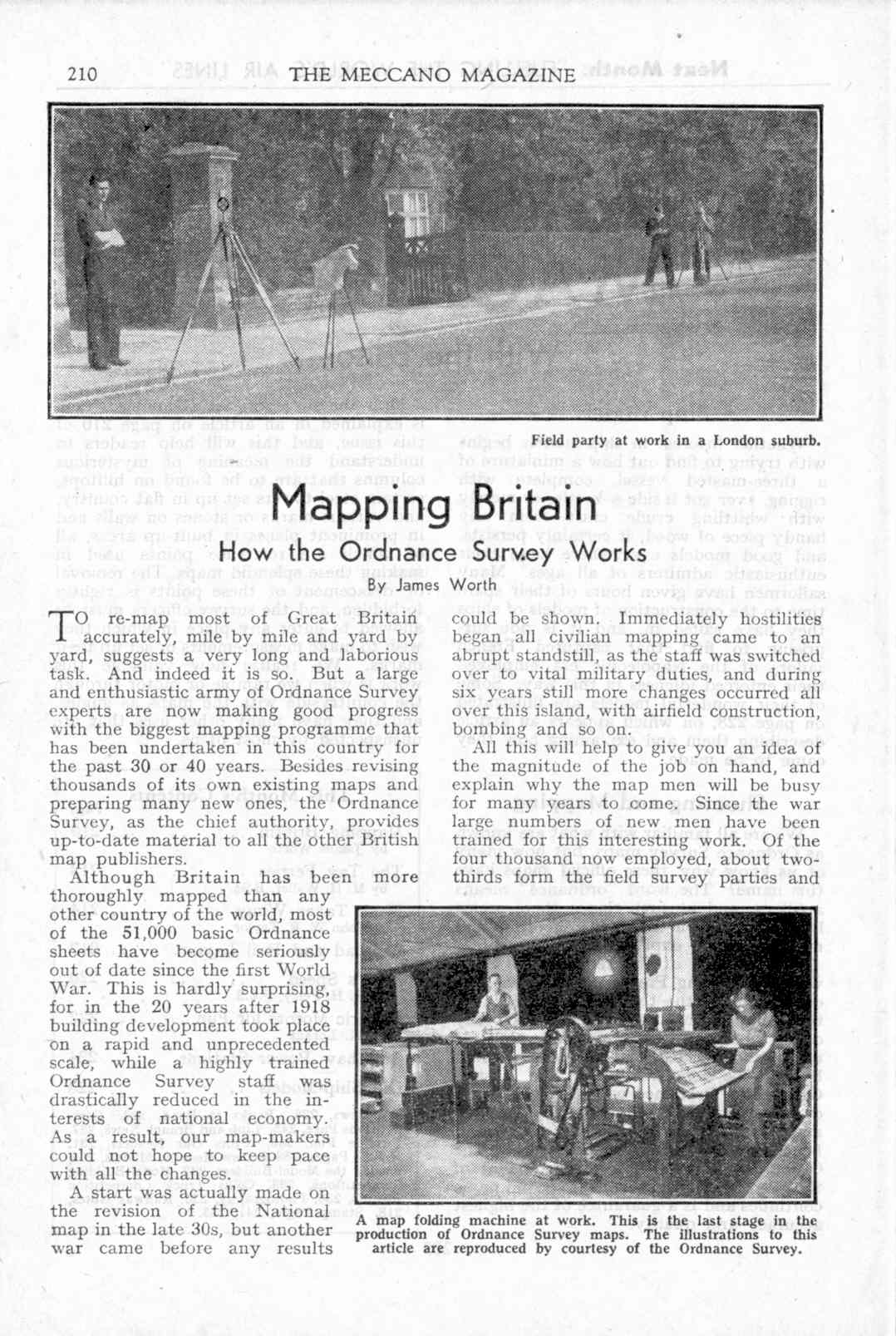 210 THE MECCANO MAGAZINE

Field party at work in a London suburb.

Mapping Britain
How the Ordnance Survey Works
By James Worth

TO re-map most of Great Britain accurately, mile by mile and yard by yard, suggests a very long and laborious task. And indeed it is so. But a large and enthusiastic army of Ordnance Survey experts are now making good progress with the biggest mapping programme that has been undertaken in this country for the past 30 or 40 years. Besides revising thousands of its own existing maps and preparing many new ones, the Ordnance Survey, as the chief authority, provides up-to-date material to all the other British map publishers.

Although Britain has been more thoroughly mapped than any other country of the world, most of the 51,000 basic Ordnance sheets have become seriously out of date since the first World War. This is hardly surprising, for in the 20 years after 1918 building development took place on a rapid and unprecedented scale, while a highly trained Ordnance Survey staff was drastically reduced in the interests of national economy. As a result, our map-makers could not hope to keep pace with all the changes.

A start was actually made on the revision of the National map in the late 30s, but another war came before any results could be shown. Immediately hostilities began all civilian mapping came to an abrupt standstill, as the staff was switched over to vital military duties, and during six years still more changes occurred all over this island, with airfield construction, bombing and so on.

All this will help to give you an idea of the magnitude of the job on hand, and explain why the map men will be busy for many years to come. Since the war large numbers of new men have been trained for this interesting work. Of the four thousand now employed, about two-thirds form the field survey parties and

A map folding machine at work. This is the last stage in the production of Ordnance Survey maps. The illustrations to this article are reproduced by courtesy of the Ordnance Survey.